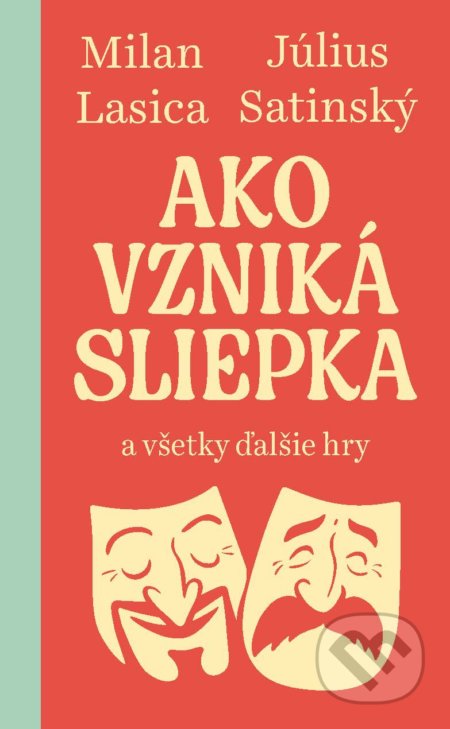 Milan Lasica

Július Satinský

AKO VZNIKÁ SLIEPKA

a všetky ďalšie hry